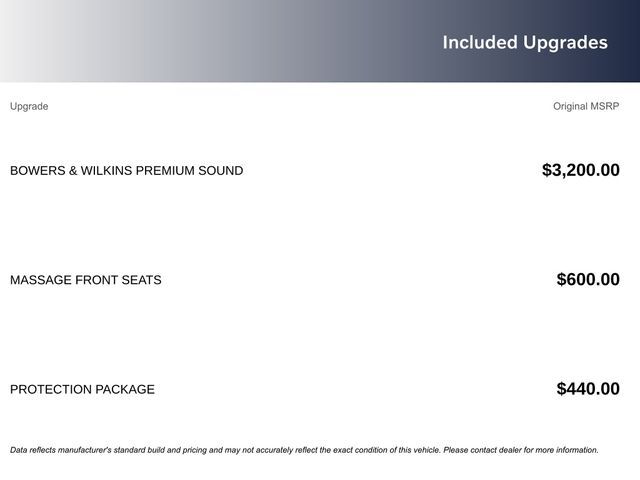 Included Upgrades

| Upgrade | Original MSRP |
|---|---|
| BOWERS & WILKINS PREMIUM SOUND | $3,200.00 |
| MASSAGE FRONT SEATS | $600.00 |
| PROTECTION PACKAGE | $440.00 |

Data reflects manufacturer's standard build and pricing and may not accurately reflect the exact condition of this vehicle. Please contact dealer for more information.